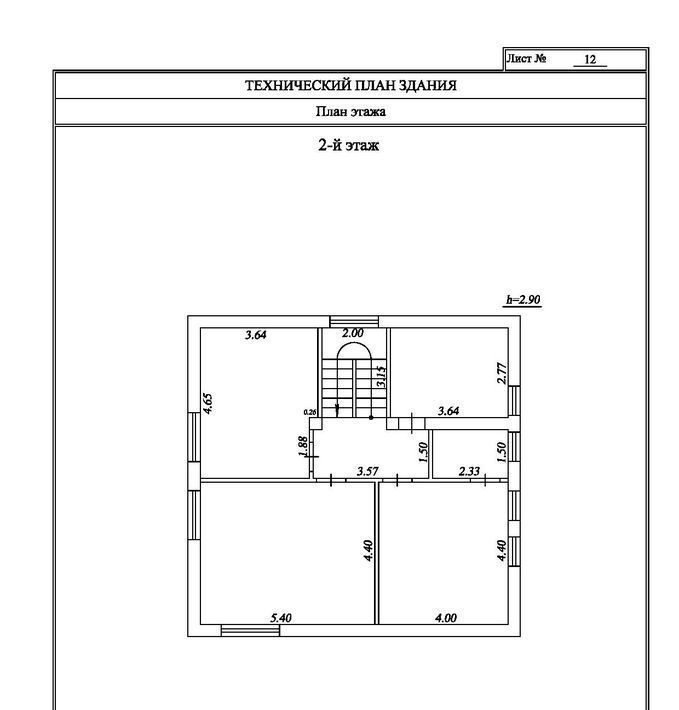 Лист № 12

ТЕХНИЧЕСКИЙ ПЛАН ЗДАНИЯ

План этажа

2-й этаж

h=2.90

3.64
2.00
3.15
2.77
4.65
0.26
3.64
1.88
1.50
1.50
3.57
2.33
4.40
4.40
5.40
4.00